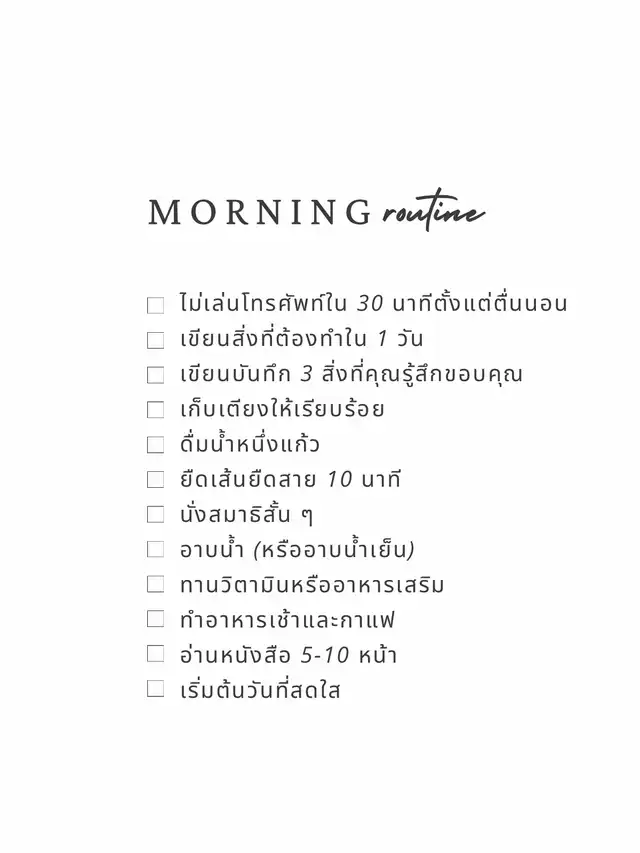 MORNING routine

☐ ไม่เล่นโทรศัพท์ใน 30 นาทีตั้งแต่ตื่นนอน
☐ เขียนสิ่งที่ต้องทำใน 1 วัน
☐ เขียนบันทึก 3 สิ่งที่คุณรู้สึกขอบคุณ
☐ เก็บเตียงให้เรียบร้อย
☐ ดื่มน้ำหนึ่งแก้ว
☐ ยืดเส้นยืดสาย 10 นาที
☐ นั่งสมาธิสั้น ๆ
☐ อาบน้ำ (หรืออาบน้ำเย็น)
☐ ทานวิตามินหรืออาหารเสริม
☐ ทำอาหารเช้าและกาแฟ
☐ อ่านหนังสือ 5-10 หน้า
☐ เริ่มต้นวันที่สดใส